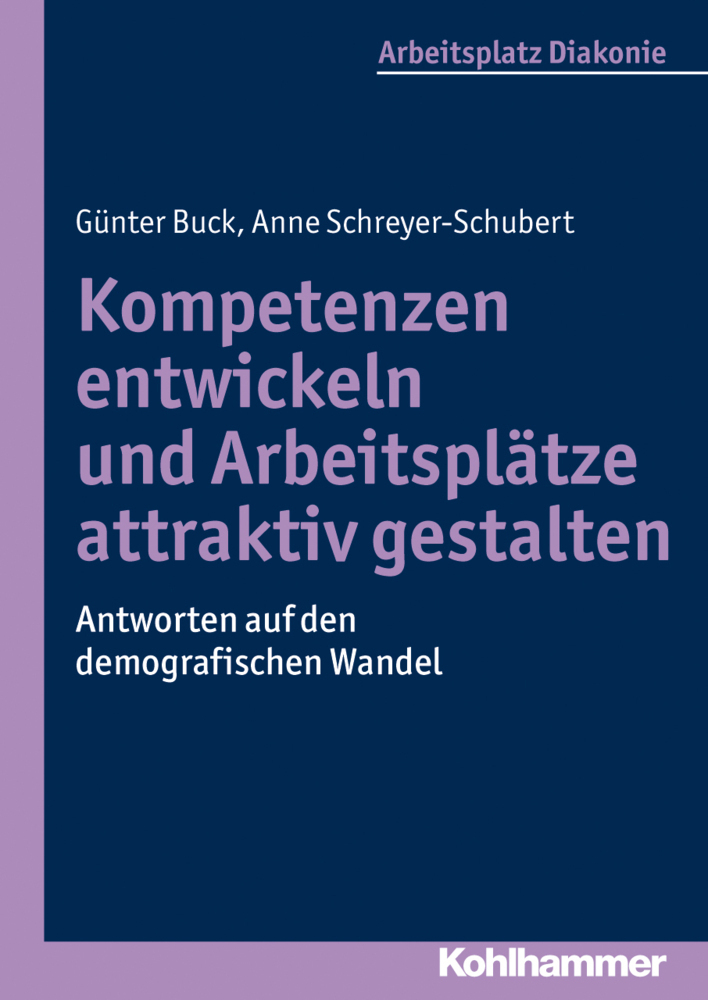 Arbeitsplatz Diakonie

Günter Buck, Anne Schreyer-Schubert

Kompetenzen entwickeln und Arbeitsplätze attraktiv gestalten

Antworten auf den demografischen Wandel

Kohlhammer